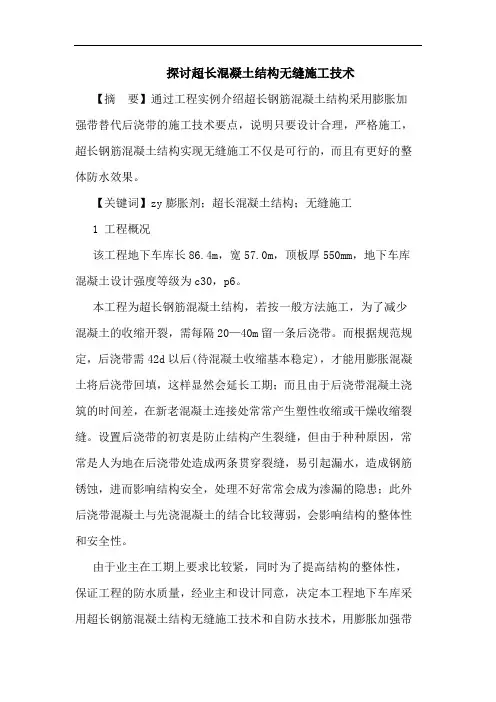 探讨超长混凝土结构无缝施工技术

【摘　要】通过工程实例介绍超长钢筋混凝土结构采用膨胀加强带替代后浇带的施工技术要点，说明只要设计合理，严格施工，超长钢筋混凝土结构实现无缝施工不仅是可行的，而且有更好的整体防水效果。

【关键词】zy 膨胀剂；超长混凝土结构；无缝施工

1 工程概况

该工程地下车库长 86.4m，宽 57.0m，顶板厚 550mm，地下车库混凝土设计强度等级为 c30，p6。

本工程为超长钢筋混凝土结构，若按一般方法施工，为了减少混凝土的收缩开裂，需每隔 20—40m 留一条后浇带。而根据规范规定，后浇带需 42d 以后(待混凝土收缩基本稳定)，才能用膨胀混凝土将后浇带回填，这样显然会延长工期；而且由于后浇带混凝土浇筑的时间差，在新老混凝土连接处常常产生塑性收缩或干燥收缩裂缝。设置后浇带的初衷是防止结构产生裂缝，但由于种种原因，常常是人为地在后浇带处造成两条贯穿裂缝，易引起漏水，造成钢筋锈蚀，进而影响结构安全，处理不好常常会成为渗漏的隐患；此外后浇带混凝土与先浇混凝土的结合比较薄弱，会影响结构的整体性和安全性。

由于业主在工期上要求比较紧，同时为了提高结构的整体性，保证工程的防水质量，经业主和设计同意，决定本工程地下车库采用超长钢筋混凝土结构无缝施工技术和自防水技术，用膨胀加强带